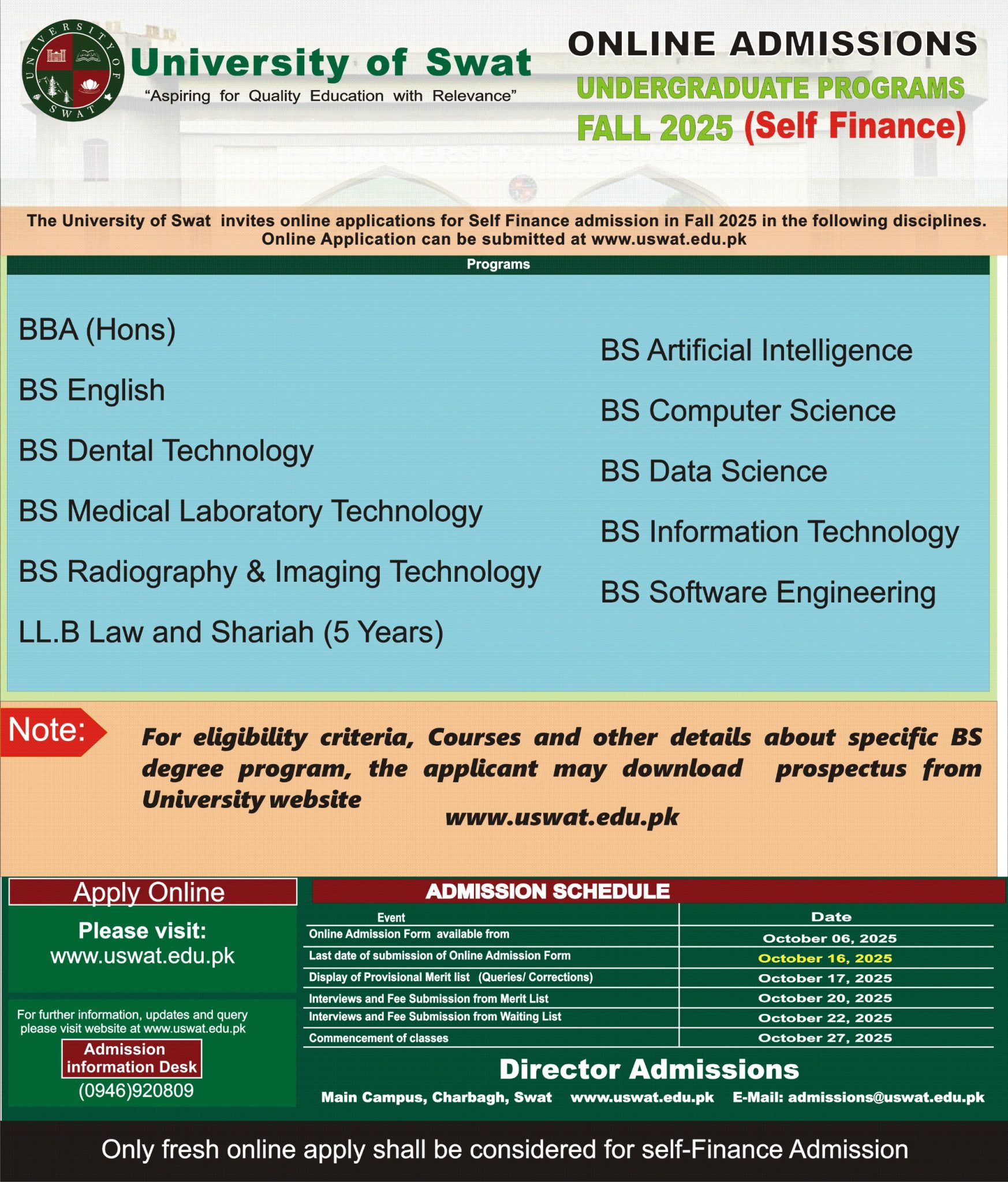 UNIVERSITY OF SWAT

University of Swat
"Aspiring for Quality Education with Relevance"

ONLINE ADMISSIONS
UNDERGRADUATE PROGRAMS
FALL 2025 (Self Finance)

The University of Swat invites online applications for Self Finance admission in Fall 2025 in the following disciplines. Online Application can be submitted at www.uswat.edu.pk

Programs

BBA (Hons)
BS English
BS Dental Technology
BS Medical Laboratory Technology
BS Radiography & Imaging Technology
LL.B Law and Shariah (5 Years)

BS Artificial Intelligence
BS Computer Science
BS Data Science
BS Information Technology
BS Software Engineering

Note:
For eligibility criteria, Courses and other details about specific BS degree program, the applicant may download prospectus from University website
www.uswat.edu.pk

Apply Online
Please visit:
www.uswat.edu.pk

For further information, updates and query please visit website at www.uswat.edu.pk
Admission information Desk
(0946)920809

ADMISSION SCHEDULE

| Event | Date |
|---|---|
| Online Admission Form available from | October 06, 2025 |
| Last date of submission of Online Admission Form | October 16, 2025 |
| Display of Provisional Merit list (Queries/ Corrections) | October 17, 2025 |
| Interviews and Fee Submission from Merit List | October 20, 2025 |
| Interviews and Fee Submission from Waiting List | October 22, 2025 |
| Commencement of classes | October 27, 2025 |

Director Admissions
Main Campus, Charbagh, Swat www.uswat.edu.pk E-Mail: admissions@uswat.edu.pk

Only fresh online apply shall be considered for self-Finance Admission